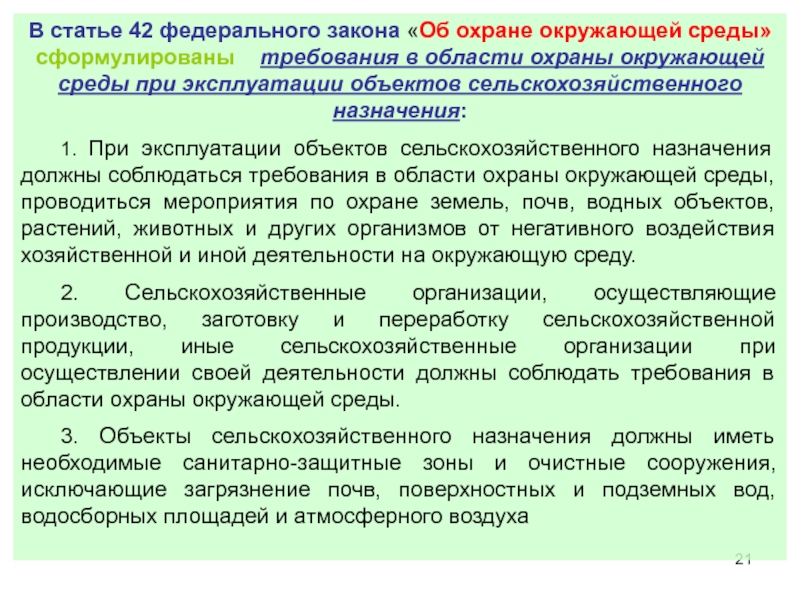 В статье 42 федерального закона «Об охране окружающей среды» сформулированы требования в области охраны окружающей среды при эксплуатации объектов сельскохозяйственного назначения:

1. При эксплуатации объектов сельскохозяйственного назначения должны соблюдаться требования в области охраны окружающей среды, проводиться мероприятия по охране земель, почв, водных объектов, растений, животных и других организмов от негативного воздействия хозяйственной и иной деятельности на окружающую среду.

2. Сельскохозяйственные организации, осуществляющие производство, заготовку и переработку сельскохозяйственной продукции, иные сельскохозяйственные организации при осуществлении своей деятельности должны соблюдать требования в области охраны окружающей среды.

3. Объекты сельскохозяйственного назначения должны иметь необходимые санитарно-защитные зоны и очистные сооружения, исключающие загрязнение почв, поверхностных и подземных вод, водосборных площадей и атмосферного воздуха

21